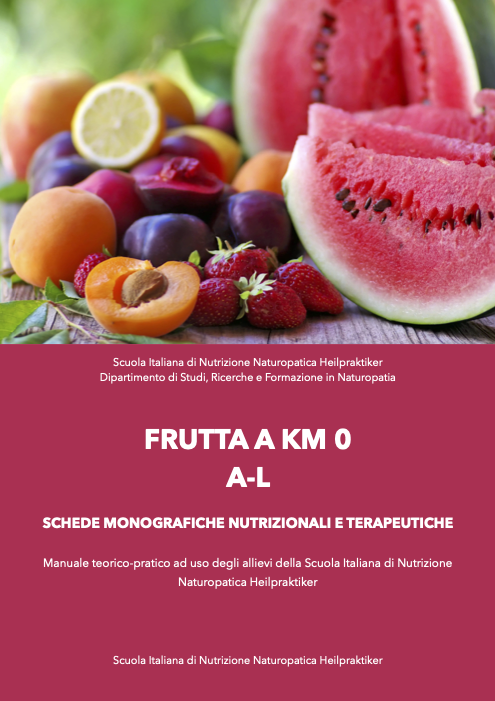 Scuola Italiana di Nutrizione Naturopatica Heilpraktiker
Dipartimento di Studi, Ricerche e Formazione in Naturopatia

FRUTTA A KM 0
A-L

SCHEDE MONOGRAFICHE NUTRIZIONALI E TERAPEUTICHE

Manuale teorico-pratico ad uso degli allievi della Scuola Italiana di Nutrizione Naturopatica Heilpraktiker

Scuola Italiana di Nutrizione Naturopatica Heilpraktiker